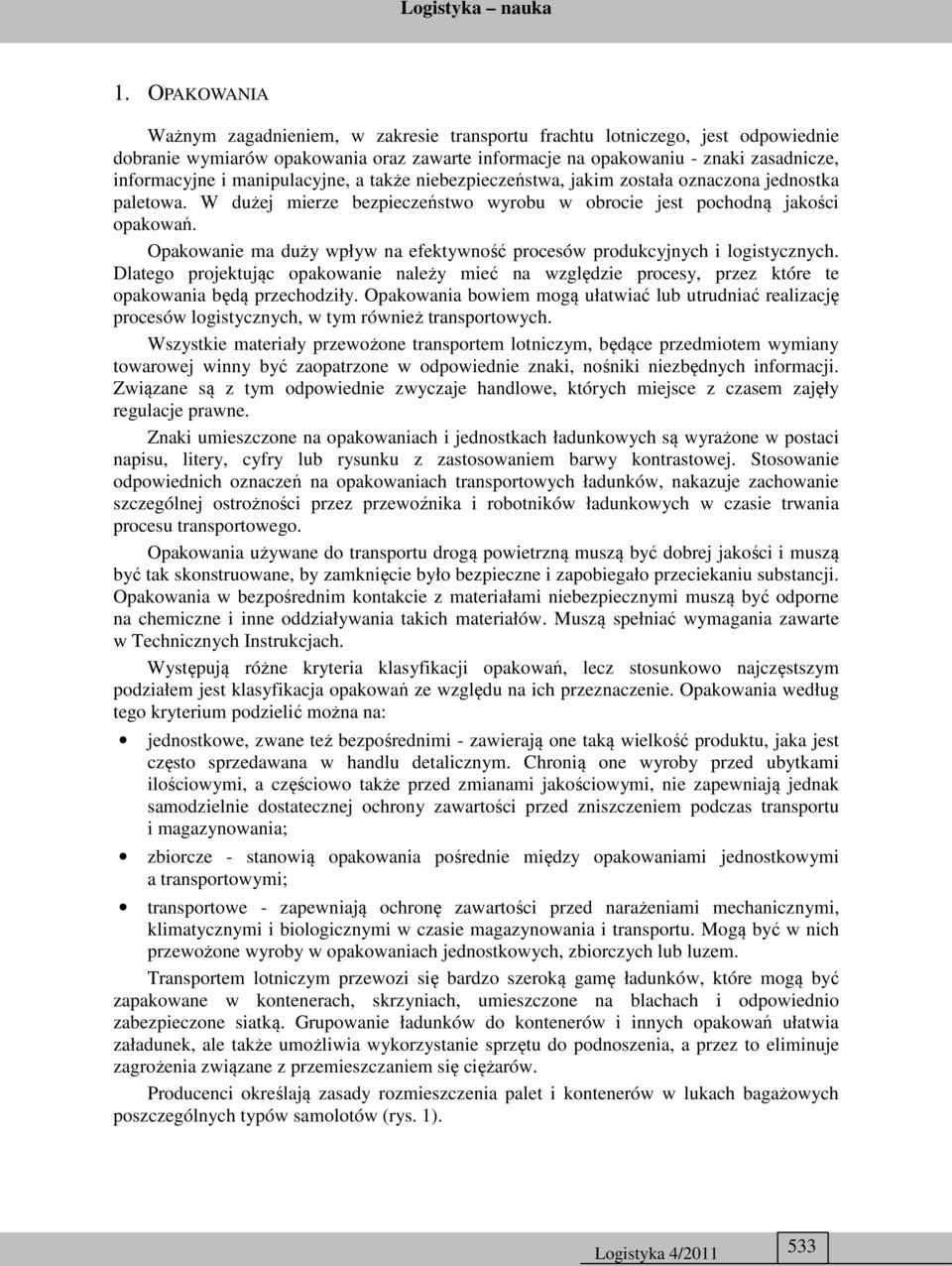 Logistyka – nauka

1. OPAKOWANIA

Ważnym zagadnieniem, w zakresie transportu frachtu lotniczego, jest odpowiednie dobranie wymiarów opakowania oraz zawarte informacje na opakowaniu - znaki zasadnicze, informacyjne i manipulacyjne, a także niebezpieczeństwa, jakim została oznaczona jednostka paletowa. W dużej mierze bezpieczeństwo wyrobu w obrocie jest pochodną jakości opakowań.

Opakowanie ma duży wpływ na efektywność procesów produkcyjnych i logistycznych. Dlatego projektując opakowanie należy mieć na względzie procesy, przez które te opakowania będą przechodziły. Opakowania bowiem mogą ułatwiać lub utrudniać realizację procesów logistycznych, w tym również transportowych.

Wszystkie materiały przewożone transportem lotniczym, będące przedmiotem wymiany towarowej winny być zaopatrzone w odpowiednie znaki, nośniki niezbędnych informacji. Związane są z tym odpowiednie zwyczaje handlowe, których miejsce z czasem zajęły regulacje prawne.

Znaki umieszczone na opakowaniach i jednostkach ładunkowych są wyrażone w postaci napisu, litery, cyfry lub rysunku z zastosowaniem barwy kontrastowej. Stosowanie odpowiednich oznaczeń na opakowaniach transportowych ładunków, nakazuje zachowanie szczególnej ostrożności przez przewoźnika i robotników ładunkowych w czasie trwania procesu transportowego.

Opakowania używane do transportu drogą powietrzną muszą być dobrej jakości i muszą być tak skonstruowane, by zamknięcie było bezpieczne i zapobiegało przeciekaniu substancji. Opakowania w bezpośrednim kontakcie z materiałami niebezpiecznymi muszą być odporne na chemiczne i inne oddziaływania takich materiałów. Muszą spełniać wymagania zawarte w Technicznych Instrukcjach.

Występują różne kryteria klasyfikacji opakowań, lecz stosunkowo najczęstszym podziałem jest klasyfikacja opakowań ze względu na ich przeznaczenie. Opakowania według tego kryterium podzielić można na:

• jednostkowe, zwane też bezpośrednimi - zawierają one taką wielkość produktu, jaka jest często sprzedawana w handlu detalicznym. Chronią one wyroby przed ubytkami ilościowymi, a częściowo także przed zmianami jakościowymi, nie zapewniają jednak samodzielnie dostatecznej ochrony zawartości przed zniszczeniem podczas transportu i magazynowania;

• zbiorcze - stanowią opakowania pośrednie między opakowaniami jednostkowymi a transportowymi;

• transportowe - zapewniają ochronę zawartości przed narażeniami mechanicznymi, klimatycznymi i biologicznymi w czasie magazynowania i transportu. Mogą być w nich przewożone wyroby w opakowaniach jednostkowych, zbiorczych lub luzem.

Transportem lotniczym przewozi się bardzo szeroką gamę ładunków, które mogą być zapakowane w kontenerach, skrzyniach, umieszczone na blachach i odpowiednio zabezpieczone siatką. Grupowanie ładunków do kontenerów i innych opakowań ułatwia załadunek, ale także umożliwia wykorzystanie sprzętu do podnoszenia, a przez to eliminuje zagrożenia związane z przemieszczaniem się ciężarów.

Producenci określają zasady rozmieszczenia palet i kontenerów w lukach bagażowych poszczególnych typów samolotów (rys. 1).

Logistyka 4/2011 533